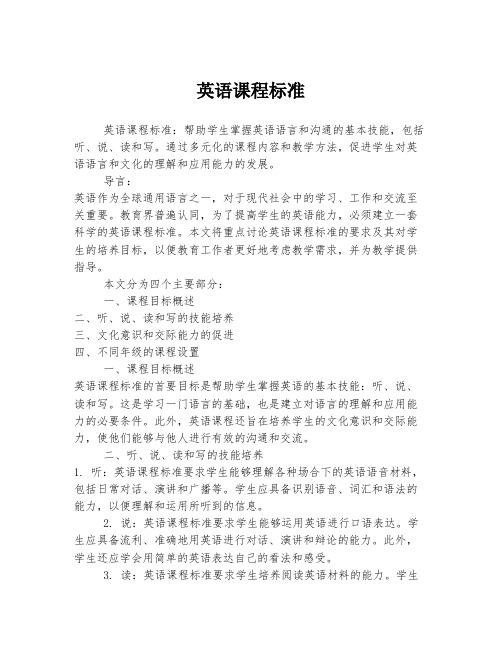 英语课程标准

英语课程标准：帮助学生掌握英语语言和沟通的基本技能，包括听、说、读和写。通过多元化的课程内容和教学方法，促进学生对英语语言和文化的理解和应用能力的发展。

导言：

英语作为全球通用语言之一，对于现代社会中的学习、工作和交流至关重要。教育界普遍认同，为了提高学生的英语能力，必须建立一套科学的英语课程标准。本文将重点讨论英语课程标准的要求及其对学生的培养目标，以便教育工作者更好地考虑教学需求，并为教学提供指导。

本文分为四个主要部分：

一、课程目标概述

二、听、说、读和写的技能培养

三、文化意识和交际能力的促进

四、不同年级的课程设置

一、课程目标概述

英语课程标准的首要目标是帮助学生掌握英语的基本技能：听、说、读和写。这是学习一门语言的基础，也是建立对语言的理解和应用能力的必要条件。此外，英语课程还旨在培养学生的文化意识和交际能力，使他们能够与他人进行有效的沟通和交流。

二、听、说、读和写的技能培养

1. 听：英语课程标准要求学生能够理解各种场合下的英语语音材料，包括日常对话、演讲和广播等。学生应具备识别语音、词汇和语法的能力，以便理解和运用所听到的信息。

2. 说：英语课程标准要求学生能够运用英语进行口语表达。学生应具备流利、准确地用英语进行对话、演讲和辩论的能力。此外，学生还应学会用简单的英语表达自己的看法和感受。

3. 读：英语课程标准要求学生培养阅读英语材料的能力。学生